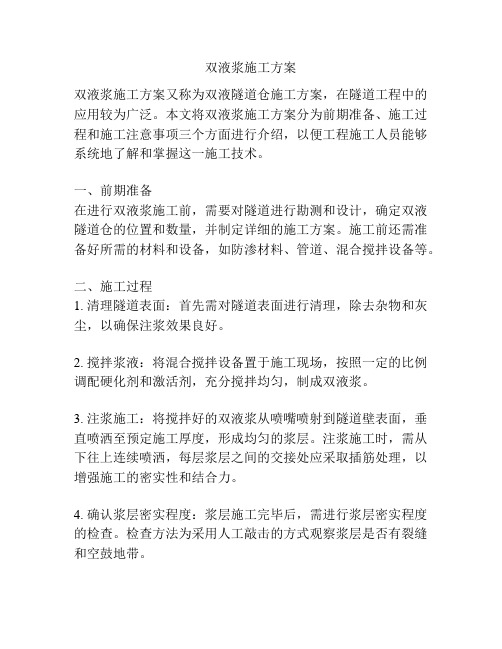 双液浆施工方案

双液浆施工方案又称为双液隧道仓施工方案，在隧道工程中的应用较为广泛。本文将双液浆施工方案分为前期准备、施工过程和施工注意事项三个方面进行介绍，以便工程施工人员能够系统地了解和掌握这一施工技术。

一、前期准备
在进行双液浆施工前，需要对隧道进行勘测和设计，确定双液隧道仓的位置和数量，并制定详细的施工方案。施工前还需准备好所需的材料和设备，如防渗材料、管道、混合搅拌设备等。

二、施工过程
1. 清理隧道表面：首先需对隧道表面进行清理，除去杂物和灰尘，以确保注浆效果良好。

2. 搅拌浆液：将混合搅拌设备置于施工现场，按照一定的比例调配硬化剂和激活剂，充分搅拌均匀，制成双液浆。

3. 注浆施工：将搅拌好的双液浆从喷嘴喷射到隧道壁表面，垂直喷洒至预定施工厚度，形成均匀的浆层。注浆施工时，需从下往上连续喷洒，每层浆层之间的交接处应采取插筋处理，以增强施工的密实性和结合力。

4. 确认浆层密实程度：浆层施工完毕后，需进行浆层密实程度的检查。检查方法为采用人工敲击的方式观察浆层是否有裂缝和空鼓地带。